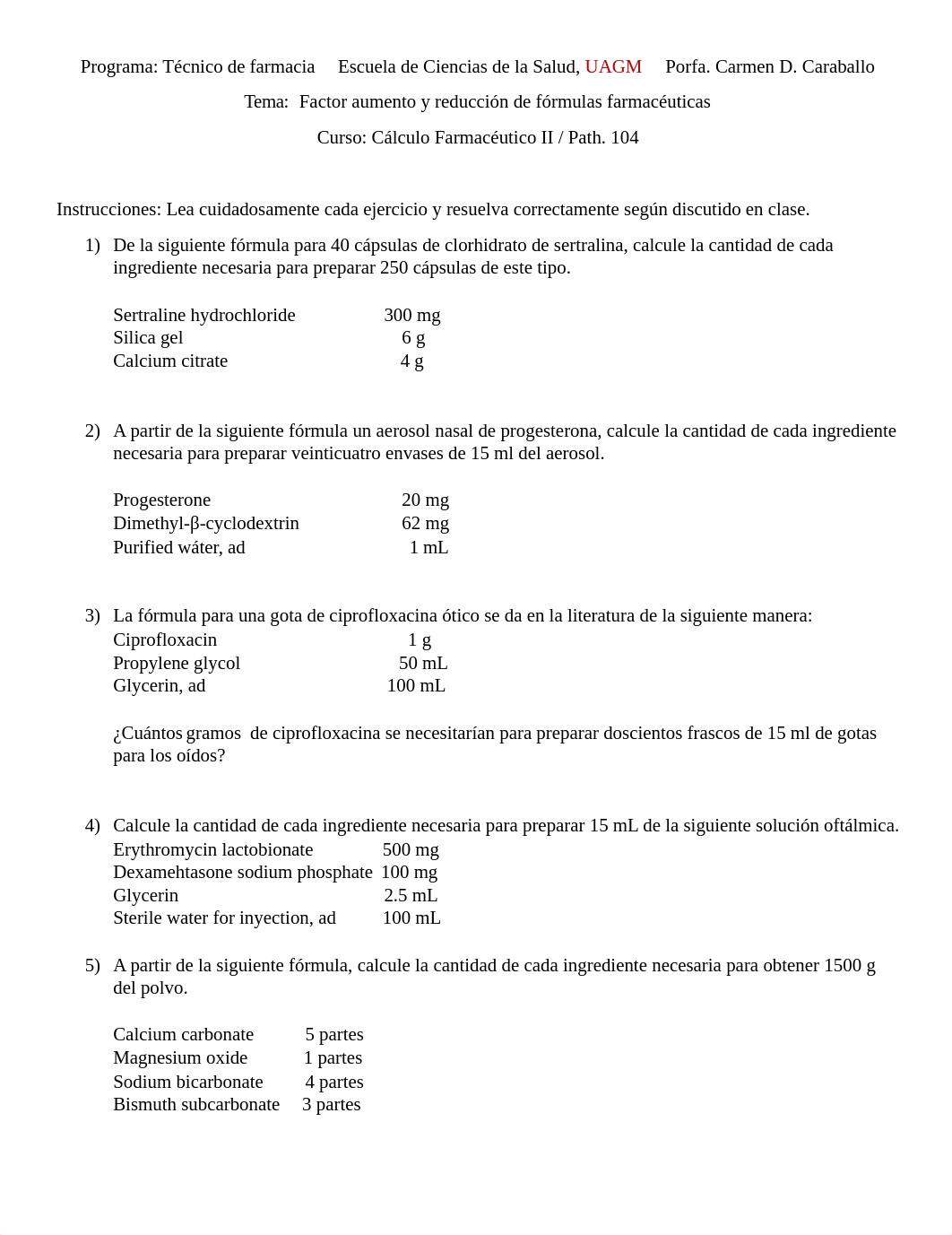 Programa: Técnico de farmacia   Escuela de Ciencias de la Salud, UAGM   Porfa. Carmen D. Caraballo

Tema: Factor aumento y reducción de fórmulas farmacéuticas

Curso: Cálculo Farmacéutico II / Path. 104

Instrucciones: Lea cuidadosamente cada ejercicio y resuelva correctamente según discutido en clase.

1) De la siguiente fórmula para 40 cápsulas de clorhidrato de sertralina, calcule la cantidad de cada ingrediente necesaria para preparar 250 cápsulas de este tipo.

Sertraline hydrochloride 300 mg
Silica gel 6 g
Calcium citrate 4 g

2) A partir de la siguiente fórmula un aerosol nasal de progesterona, calcule la cantidad de cada ingrediente necesaria para preparar veinticuatro envases de 15 ml del aerosol.

Progesterone 20 mg
Dimethyl-β-cyclodextrin 62 mg
Purified wáter, ad 1 mL

3) La fórmula para una gota de ciprofloxacina ótico se da en la literatura de la siguiente manera:
Ciprofloxacin 1 g
Propylene glycol 50 mL
Glycerin, ad 100 mL

¿Cuántos gramos de ciprofloxacina se necesitarían para preparar doscientos frascos de 15 ml de gotas para los oídos?

4) Calcule la cantidad de cada ingrediente necesaria para preparar 15 mL de la siguiente solución oftálmica.
Erythromycin lactobionate 500 mg
Dexamehtasone sodium phosphate 100 mg
Glycerin 2.5 mL
Sterile water for inyection, ad 100 mL

5) A partir de la siguiente fórmula, calcule la cantidad de cada ingrediente necesaria para obtener 1500 g del polvo.

Calcium carbonate 5 partes
Magnesium oxide 1 partes
Sodium bicarbonate 4 partes
Bismuth subcarbonate 3 partes